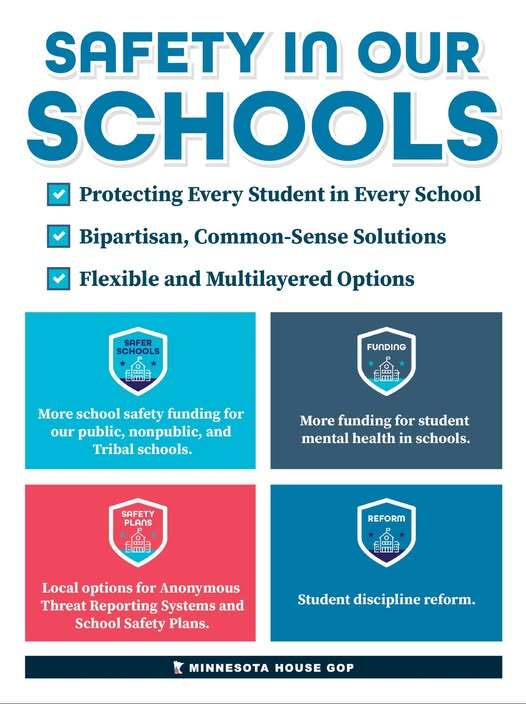 SAFETY IN OUR SCHOOLS

Protecting Every Student in Every School

Bipartisan, Common-Sense Solutions

Flexible and Multilayered Options

SAFER SCHOOLS

More school safety funding for our public, nonpublic, and Tribal schools.

FUNDING

More funding for student mental health in schools.

SAFETY PLANS

Local options for Anonymous Threat Reporting Systems and School Safety Plans.

REFORM

Student discipline reform.

MINNESOTA HOUSE GOP